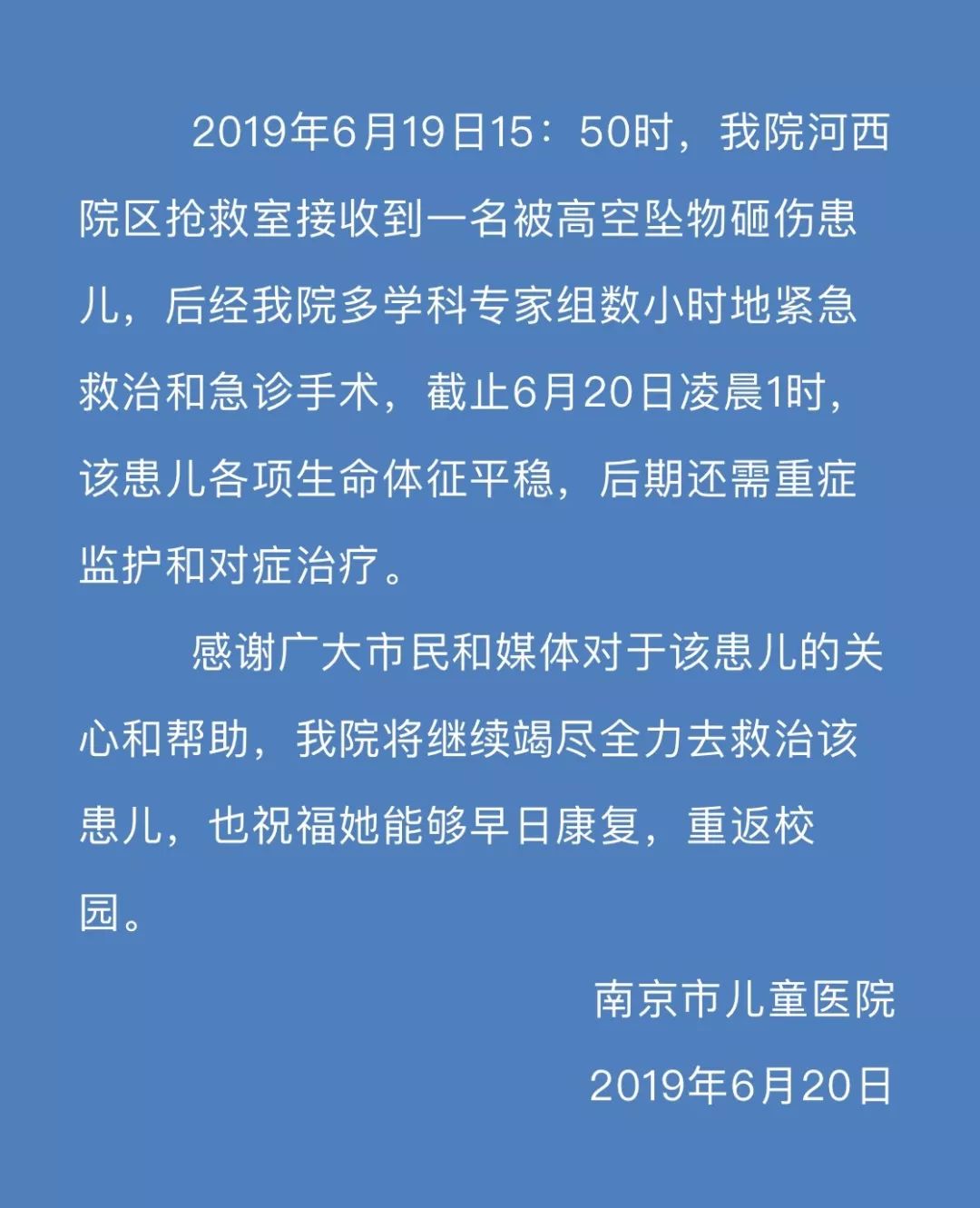 2019年6月19日15：50时，我院河西院区抢救室接收到一名被高空坠物砸伤患儿，后经我院多学科专家组数小时地紧急救治和急诊手术，截止6月20日凌晨1时，该患儿各项生命体征平稳，后期还需重症监护和对症治疗。

感谢广大市民和媒体对于该患儿的关心和帮助，我院将继续竭尽全力去救治该患儿，也祝福她能够早日康复，重返校园。

南京市儿童医院

2019年6月20日